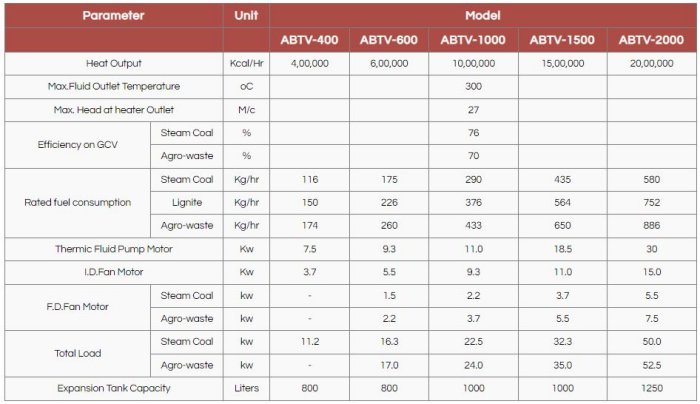 | Parameter | | Unit | Model | | | | |
|---|---|---|---|---|---|---|---|
| | | | ABTV-400 | ABTV-600 | ABTV-1000 | ABTV-1500 | ABTV-2000 |
| Heat Output | | Kcal/Hr | 4,00,000 | 6,00,000 | 10,00,000 | 15,00,000 | 20,00,000 |
| Max.Fluid Outlet Temperature | | oC | | | 300 | | |
| Max. Head at heater Outlet | | M/c | | | 27 | | |
| Efficiency on GCV | Steam Coal | % | | | 76 | | |
| | Agro-waste | % | | | 70 | | |
| Rated fuel consumption | Steam Coal | Kg/hr | 116 | 175 | 290 | 435 | 580 |
| | Lignite | Kg/hr | 150 | 226 | 376 | 564 | 752 |
| | Agro-waste | Kg/hr | 174 | 260 | 433 | 650 | 886 |
| Thermic Fluid Pump Motor | | Kw | 7.5 | 9.3 | 11.0 | 18.5 | 30 |
| I.D.Fan Motor | | Kw | 3.7 | 5.5 | 9.3 | 11.0 | 15.0 |
| F.D.Fan Motor | Steam Coal | kw | - | 1.5 | 2.2 | 3.7 | 5.5 |
| | Agro-waste | kw | - | 2.2 | 3.7 | 5.5 | 7.5 |
| Total Load | Steam Coal | kw | 11.2 | 16.3 | 22.5 | 32.3 | 50.0 |
| | Agro-waste | kw | - | 17.0 | 24.0 | 35.0 | 52.5 |
| Expansion Tank Capacity | | Liters | 800 | 800 | 1000 | 1000 | 1250 |